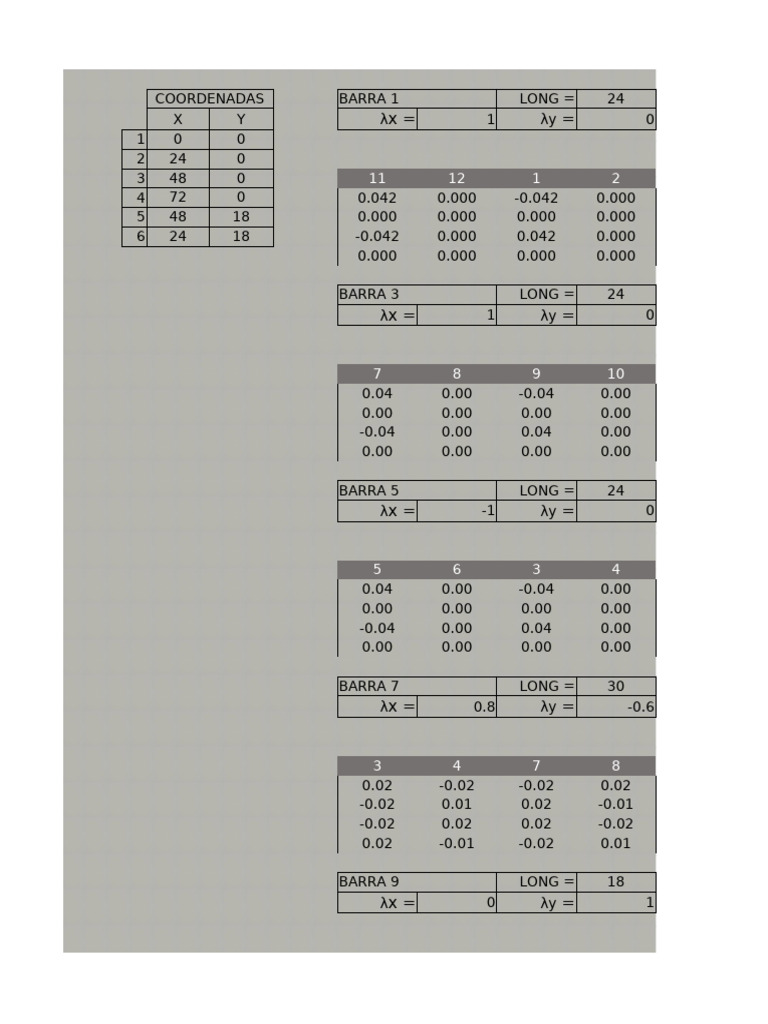 | | COORDENADAS | |
|---|---|---|
| | X | Y |
| 1 | 0 | 0 |
| 2 | 24 | 0 |
| 3 | 48 | 0 |
| 4 | 72 | 0 |
| 5 | 48 | 18 |
| 6 | 24 | 18 |

| BARRA 1 | | LONG = | 24 |
|---|---|---|---|
| λx = | 1 | λy = | 0 |

| 11 | 12 | 1 | 2 |
|---|---|---|---|
| 0.042 | 0.000 | -0.042 | 0.000 |
| 0.000 | 0.000 | 0.000 | 0.000 |
| -0.042 | 0.000 | 0.042 | 0.000 |
| 0.000 | 0.000 | 0.000 | 0.000 |

| BARRA 3 | | LONG = | 24 |
|---|---|---|---|
| λx = | 1 | λy = | 0 |

| 7 | 8 | 9 | 10 |
|---|---|---|---|
| 0.04 | 0.00 | -0.04 | 0.00 |
| 0.00 | 0.00 | 0.00 | 0.00 |
| -0.04 | 0.00 | 0.04 | 0.00 |
| 0.00 | 0.00 | 0.00 | 0.00 |

| BARRA 5 | | LONG = | 24 |
|---|---|---|---|
| λx = | -1 | λy = | 0 |

| 5 | 6 | 3 | 4 |
|---|---|---|---|
| 0.04 | 0.00 | -0.04 | 0.00 |
| 0.00 | 0.00 | 0.00 | 0.00 |
| -0.04 | 0.00 | 0.04 | 0.00 |
| 0.00 | 0.00 | 0.00 | 0.00 |

| BARRA 7 | | LONG = | 30 |
|---|---|---|---|
| λx = | 0.8 | λy = | -0.6 |

| 3 | 4 | 7 | 8 |
|---|---|---|---|
| 0.02 | -0.02 | -0.02 | 0.02 |
| -0.02 | 0.01 | 0.02 | -0.01 |
| -0.02 | 0.02 | 0.02 | -0.02 |
| 0.02 | -0.01 | -0.02 | 0.01 |

| BARRA 9 | | LONG = | 18 |
|---|---|---|---|
| λx = | 0 | λy = | 1 |